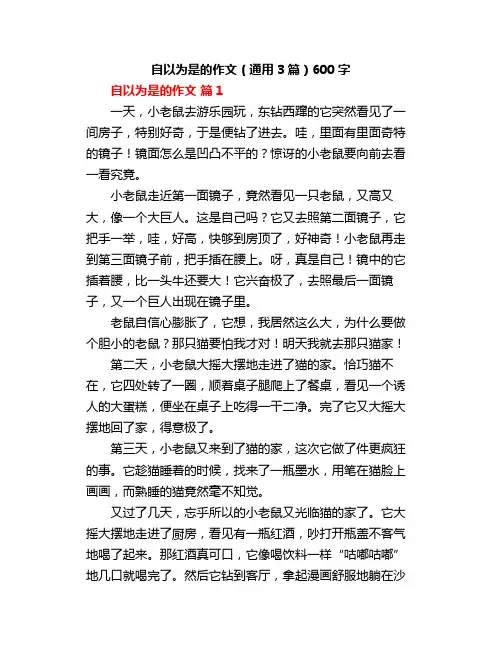 自以为是的作文（通用3篇）600字

自以为是的作文 篇1

一天，小老鼠去游乐园玩，东钻西蹿的它突然看见了一间房子，特别好奇，于是便钻了进去。哇，里面有里面奇特的镜子！镜面怎么是凹凸不平的？惊讶的小老鼠要向前去看一看究竟。

小老鼠走近第一面镜子，竟然看见一只老鼠，又高又大，像一个大巨人。这是自己吗？它又去照第二面镜子，它把手一举，哇，好高，快够到房顶了，好神奇！小老鼠再走到第三面镜子前，把手插在腰上。呀，真是自己！镜中的它插着腰，比一头牛还要大！它兴奋极了，去照最后一面镜子，又一个巨人出现在镜子里。

老鼠自信心膨胀了，它想，我居然这么大，为什么要做个胆小的老鼠？那只猫要怕我才对！明天我就去那只猫家！

第二天，小老鼠大摇大摆地走进了猫的家。恰巧猫不在，它四处转了一圈，顺着桌子腿爬上了餐桌，看见一个诱人的大蛋糕，便坐在桌子上吃得一干二净。完了它又大摇大摆地回了家，得意极了。

第三天，小老鼠又来到了猫的家，这次它做了件更疯狂的事。它趁猫睡着的时候，找来了一瓶墨水，用笔在猫脸上画画，而熟睡的猫竟然毫不知觉。

又过了几天，忘乎所以的小老鼠又光临猫的家了。它大摇大摆地走进了厨房，看见有一瓶红酒，吵打开瓶盖不客气地喝了起来。那红酒真可口，它像喝饮料一样“咕嘟咕嘟”地几口就喝完了。然后它钻到客厅，拿起漫画舒服地躺在沙